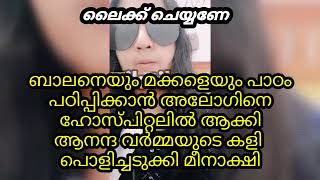 ലൈക്ക് ചെയ്യണേ

ബാലനെയും മക്കളെയും പാഠം പഠിപ്പിക്കാൻ അലോഗിനെ ഹോസ്പിറ്റലിൽ ആക്കി ആനന്ദ വർമ്മയുടെ കളി പൊളിച്ചടുക്കി മീനാക്ഷി